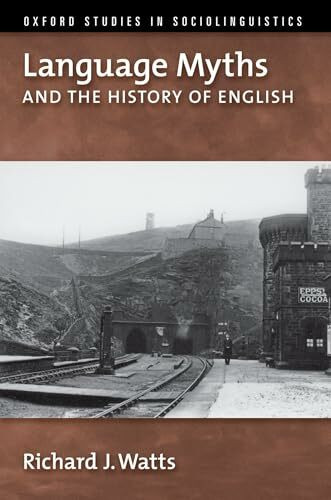 OXFORD STUDIES IN SOCIOLINGUISTICS

Language Myths
AND THE HISTORY OF ENGLISH

EPPS'S
COCOA

Richard J. Watts